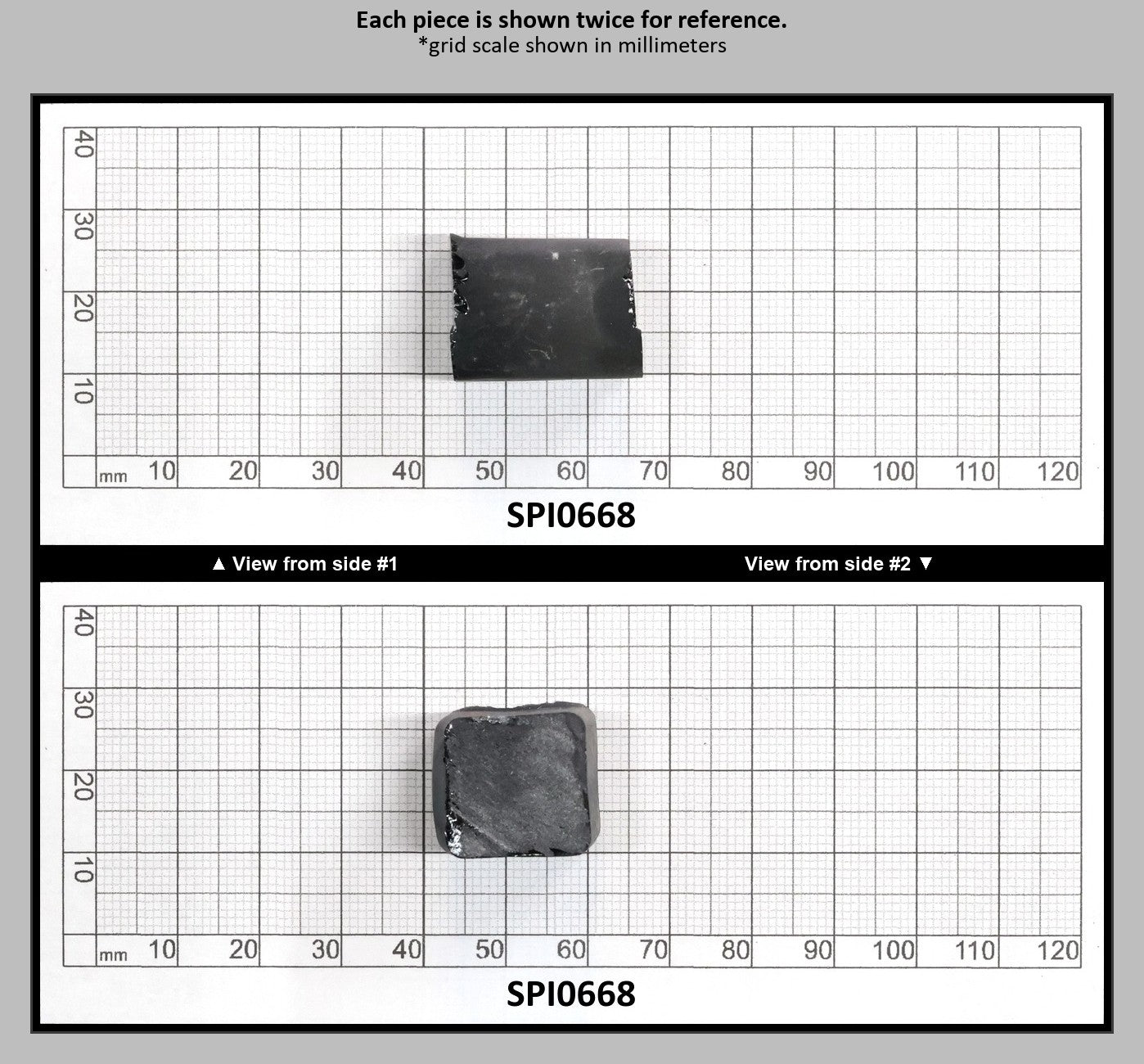 Each piece is shown twice for reference.
*grid scale shown in millimeters

40
30
20
10
mm 10 20 30 40 50 60 70 80 90 100 110 120

SPI0668

▲ View from side #1 View from side #2 ▼

40
30
20
10
mm 10 20 30 40 50 60 70 80 90 100 110 120

SPI0668